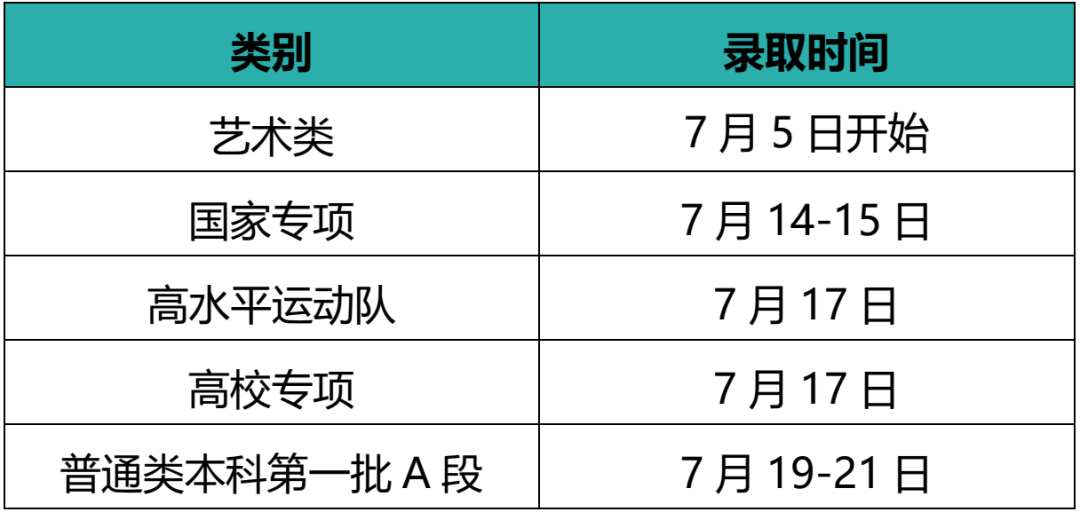 | 类别 | 录取时间 |
|---|---|
| 艺术类 | 7 月 5 日开始 |
| 国家专项 | 7 月 14-15 日 |
| 高水平运动队 | 7 月 17 日 |
| 高校专项 | 7 月 17 日 |
| 普通类本科第一批 A 段 | 7 月 19-21 日 |